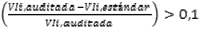 $\left(\frac{VIi,auditada - VIi,estándar}{VIi,auditada}\right) > 0,1$